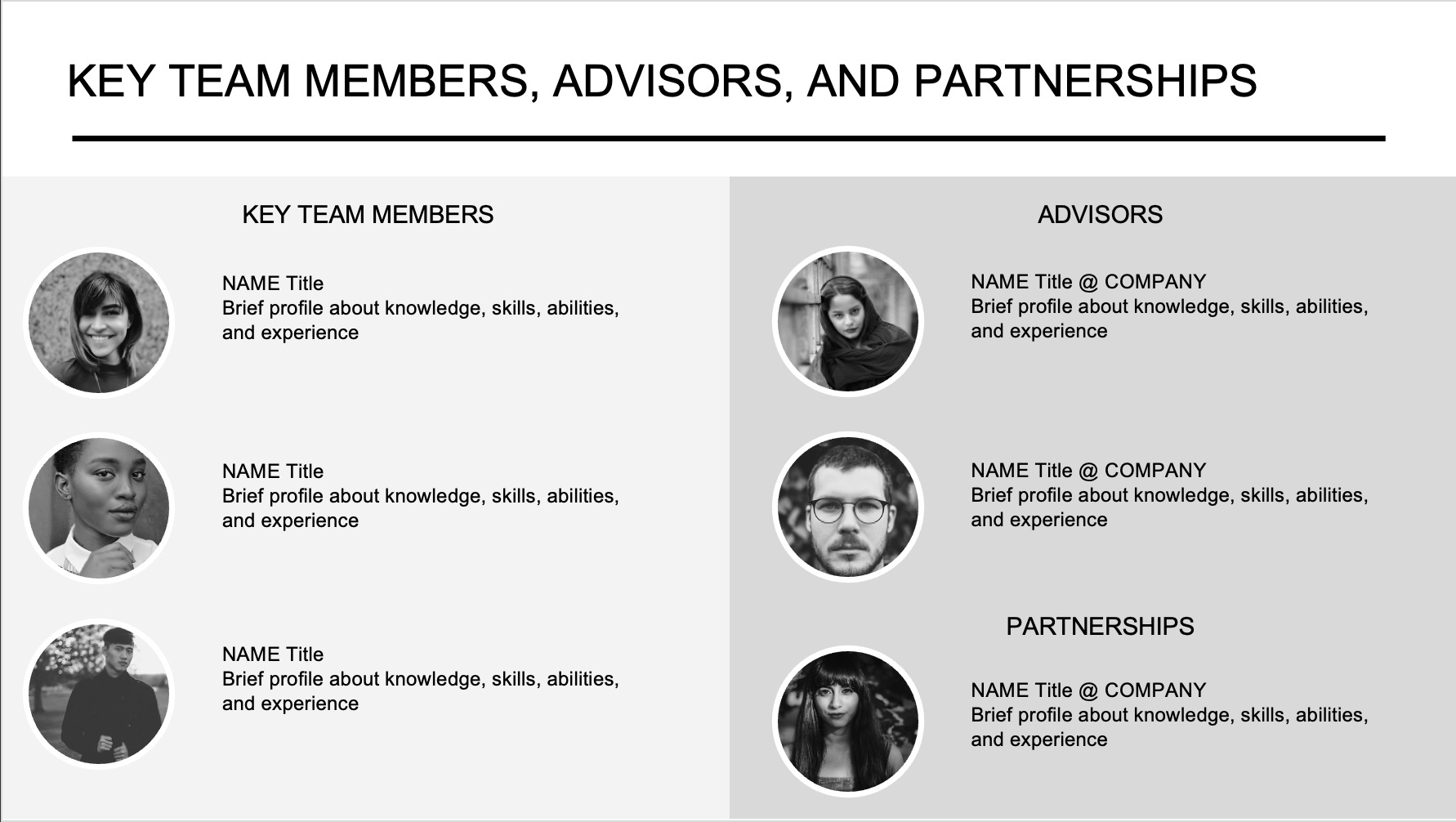 KEY TEAM MEMBERS, ADVISORS, AND PARTNERSHIPS

KEY TEAM MEMBERS

NAME Title
Brief profile about knowledge, skills, abilities, and experience

NAME Title
Brief profile about knowledge, skills, abilities, and experience

NAME Title
Brief profile about knowledge, skills, abilities, and experience

ADVISORS

NAME Title @ COMPANY
Brief profile about knowledge, skills, abilities, and experience

NAME Title @ COMPANY
Brief profile about knowledge, skills, abilities, and experience

PARTNERSHIPS

NAME Title @ COMPANY
Brief profile about knowledge, skills, abilities, and experience